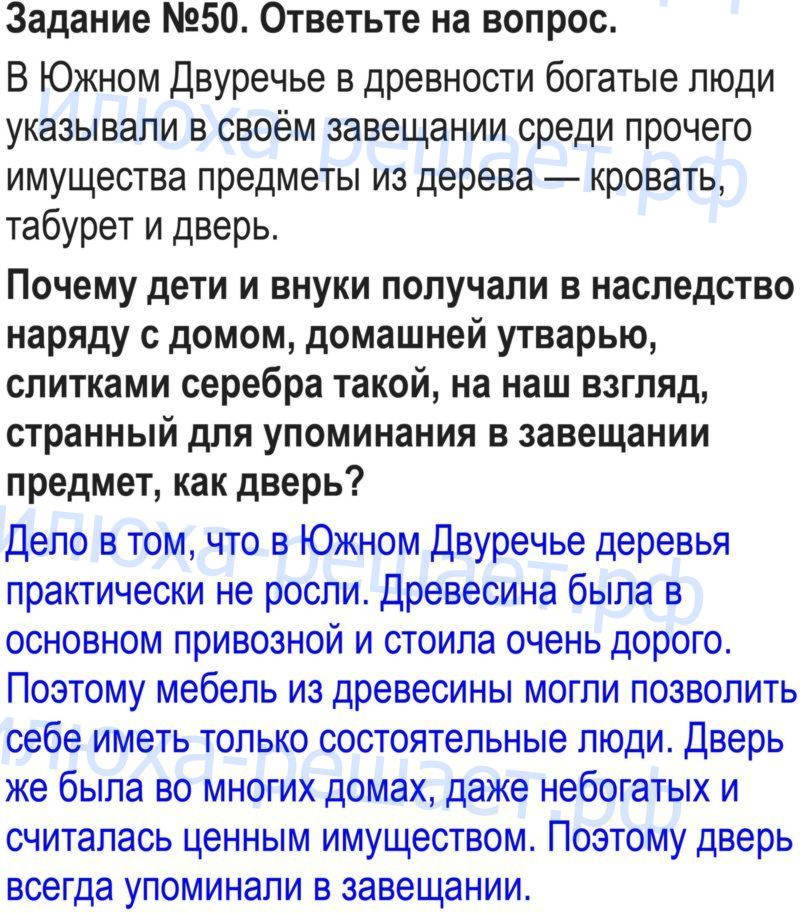 Задание №50. Ответьте на вопрос.

В Южном Двуречье в древности богатые люди указывали в своём завещании среди прочего имущества предметы из дерева — кровать, табурет и дверь.

Почему дети и внуки получали в наследство наряду с домом, домашней утварью, слитками серебра такой, на наш взгляд, странный для упоминания в завещании предмет, как дверь?

Дело в том, что в Южном Двуречье деревья практически не росли. Древесина была в основном привозной и стоила очень дорого. Поэтому мебель из древесины могли позволить себе иметь только состоятельные люди. Дверь же была во многих домах, даже небогатых и считалась ценным имуществом. Поэтому дверь всегда упоминали в завещании.

Илюха-решает.рф